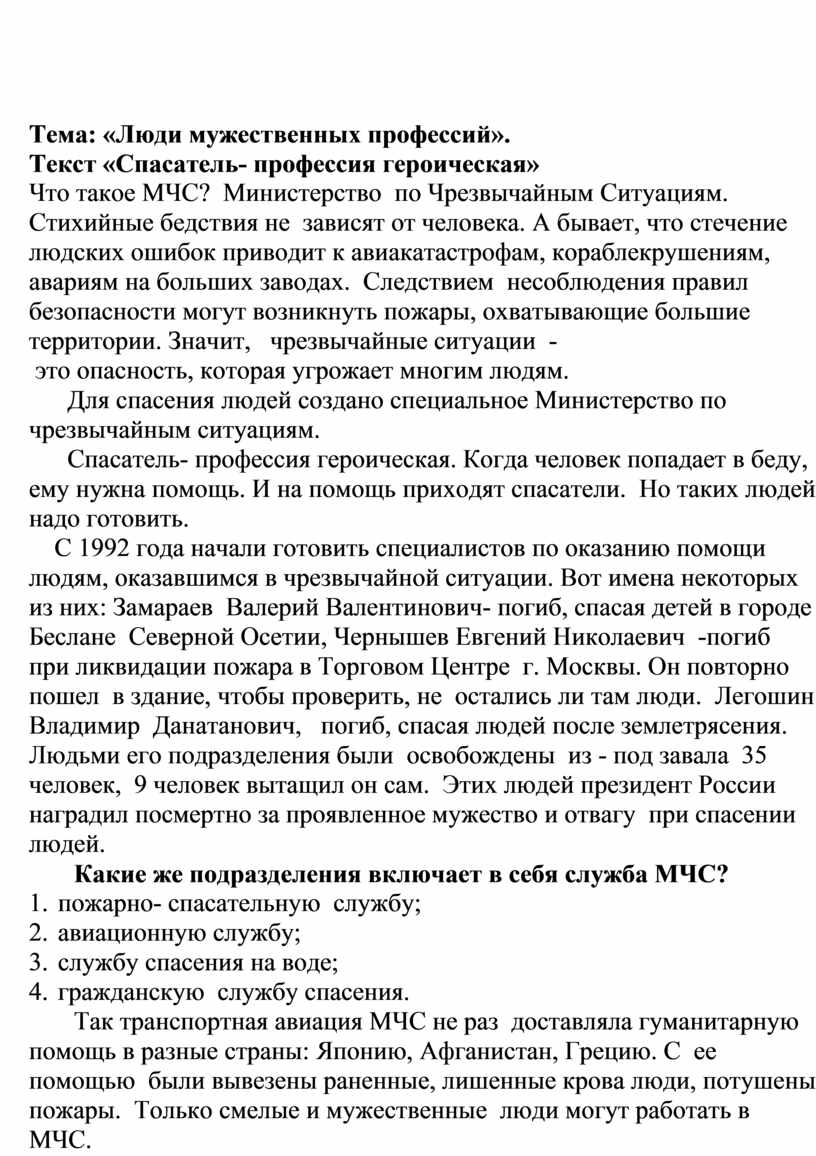 Тема: «Люди мужественных профессий».
Текст «Спасатель- профессия героическая»
Что такое МЧС? Министерство по Чрезвычайным Ситуациям. Стихийные бедствия не зависят от человека. А бывает, что стечение людских ошибок приводит к авиакатастрофам, кораблекрушениям, авариям на больших заводах. Следствием несоблюдения правил безопасности могут возникнуть пожары, охватывающие большие территории. Значит, чрезвычайные ситуации - это опасность, которая угрожает многим людям.

Для спасения людей создано специальное Министерство по чрезвычайным ситуациям.

Спасатель- профессия героическая. Когда человек попадает в беду, ему нужна помощь. И на помощь приходят спасатели. Но таких людей надо готовить.

С 1992 года начали готовить специалистов по оказанию помощи людям, оказавшимся в чрезвычайной ситуации. Вот имена некоторых из них: Замараев Валерий Валентинович- погиб, спасая детей в городе Беслане Северной Осетии, Чернышев Евгений Николаевич -погиб при ликвидации пожара в Торговом Центре г. Москвы. Он повторно пошел в здание, чтобы проверить, не остались ли там люди. Легошин Владимир Данатанович, погиб, спасая людей после землетрясения. Людьми его подразделения были освобождены из - под завала 35 человек, 9 человек вытащил он сам. Этих людей президент России наградил посмертно за проявленное мужество и отвагу при спасении людей.

Какие же подразделения включает в себя служба МЧС?
1. пожарно- спасательную службу;
2. авиационную службу;
3. службу спасения на воде;
4. гражданскую службу спасения.

Так транспортная авиация МЧС не раз доставляла гуманитарную помощь в разные страны: Японию, Афганистан, Грецию. С ее помощью были вывезены раненные, лишенные крова люди, потушены пожары. Только смелые и мужественные люди могут работать в МЧС.